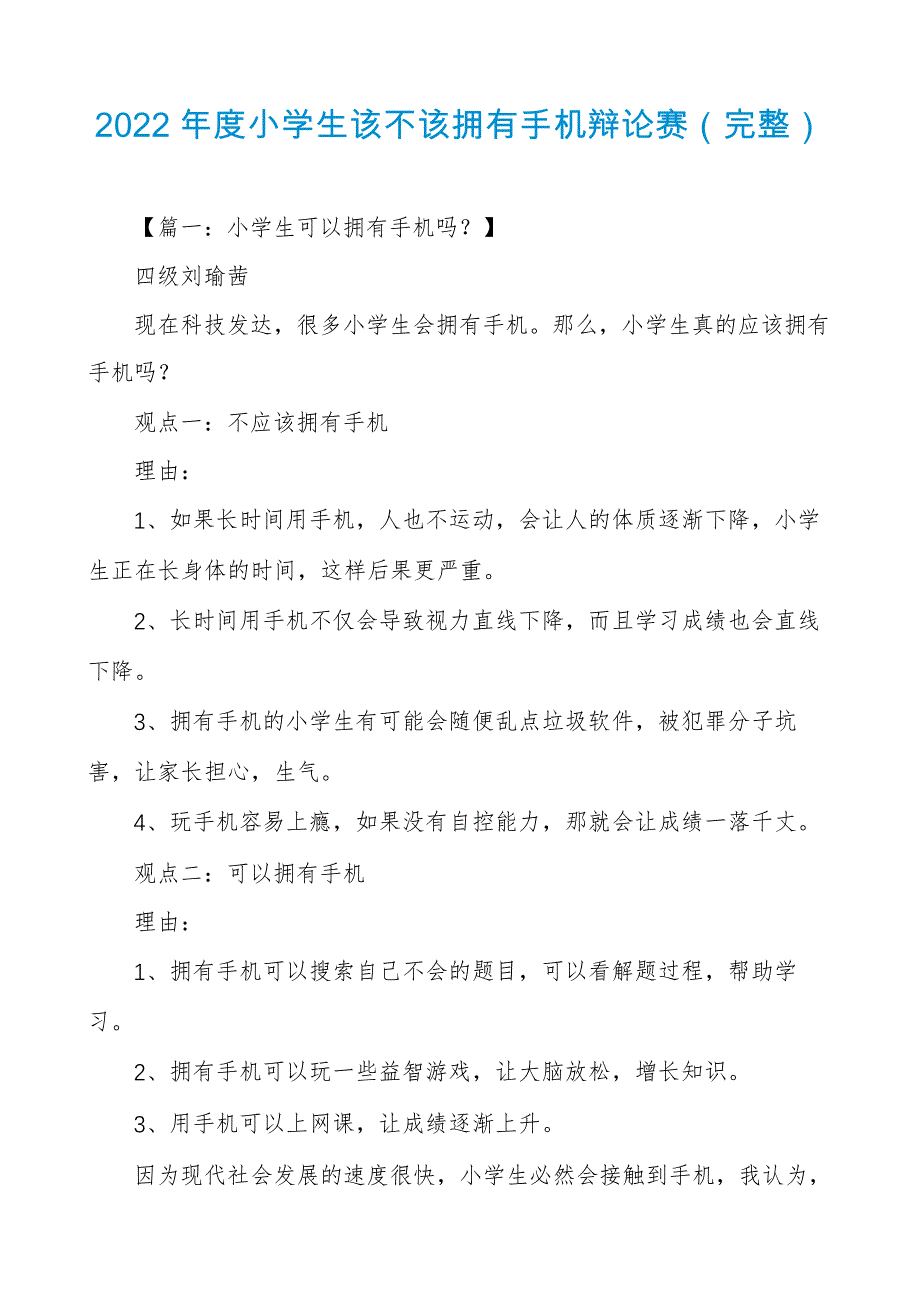 2022 年度小学生该不该拥有手机辩论赛（完整）

【篇一：小学生可以拥有手机吗？】

四级刘瑜茜

现在科技发达，很多小学生会拥有手机。那么，小学生真的应该拥有手机吗？

观点一：不应该拥有手机

理由：

1、如果长时间用手机，人也不运动，会让人的体质逐渐下降，小学生正在长身体的时间，这样后果更严重。

2、长时间用手机不仅会导致视力直线下降，而且学习成绩也会直线下降。

3、拥有手机的小学生有可能会随便乱点垃圾软件，被犯罪分子坑害，让家长担心，生气。

4、玩手机容易上瘾，如果没有自控能力，那就会让成绩一落千丈。

观点二：可以拥有手机

理由：

1、拥有手机可以搜索自己不会的题目，可以看解题过程，帮助学习。

2、拥有手机可以玩一些益智游戏，让大脑放松，增长知识。

3、用手机可以上网课，让成绩逐渐上升。

因为现代社会发展的速度很快，小学生必然会接触到手机，我认为，